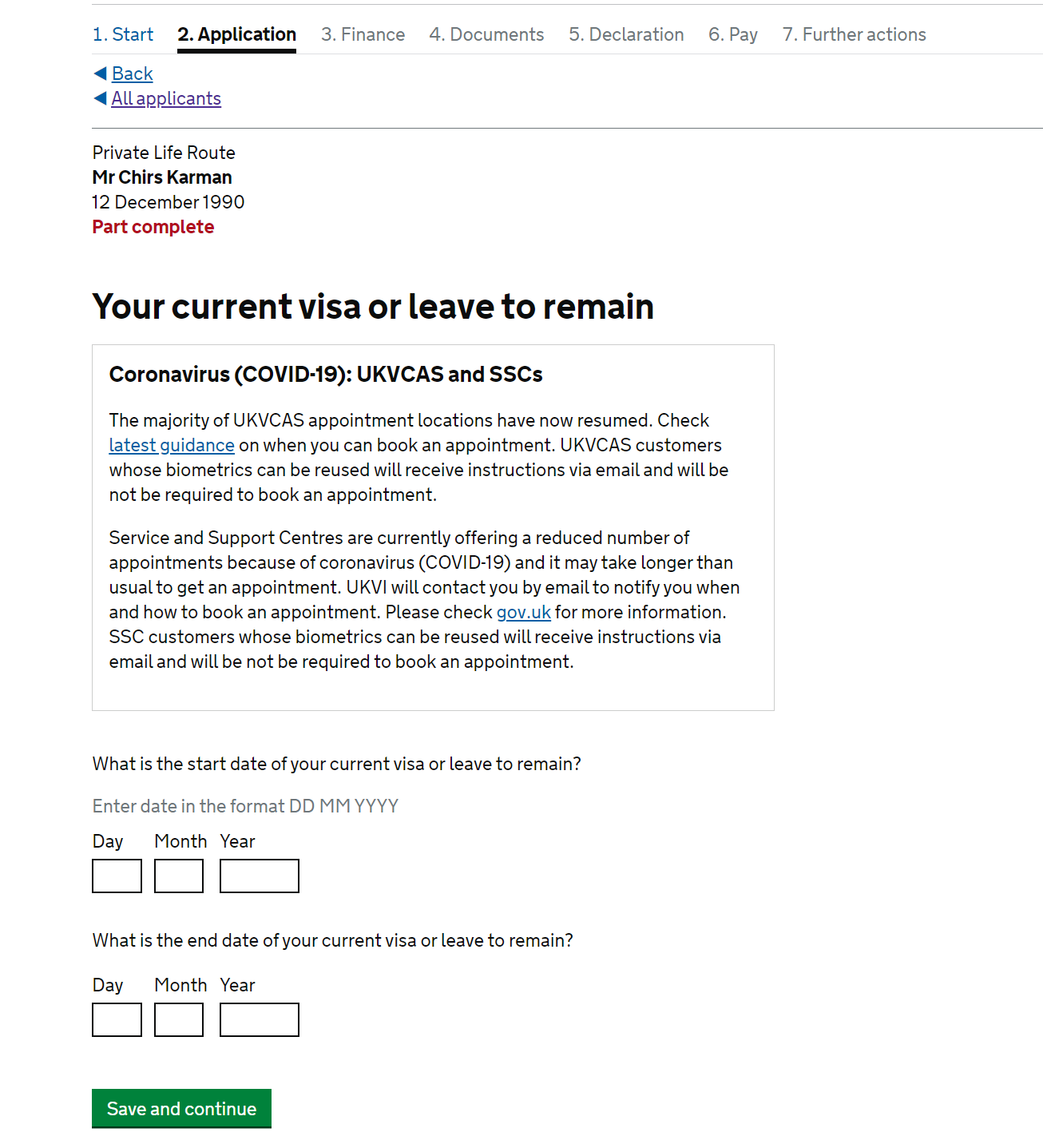 1. Start 2. Application 3. Finance 4. Documents 5. Declaration 6. Pay 7. Further actions

Back
All applicants

Private Life Route
Mr Chirs Karman
12 December 1990
Part complete

Your current visa or leave to remain

Coronavirus (COVID-19): UKVCAS and SSCs

The majority of UKVCAS appointment locations have now resumed. Check latest guidance on when you can book an appointment. UKVCAS customers whose biometrics can be reused will receive instructions via email and will be not be required to book an appointment.

Service and Support Centres are currently offering a reduced number of appointments because of coronavirus (COVID-19) and it may take longer than usual to get an appointment. UKVI will contact you by email to notify you when and how to book an appointment. Please check gov.uk for more information. SSC customers whose biometrics can be reused will receive instructions via email and will be not be required to book an appointment.

What is the start date of your current visa or leave to remain?

Enter date in the format DD MM YYYY

Day Month Year

What is the end date of your current visa or leave to remain?

Day Month Year

Save and continue